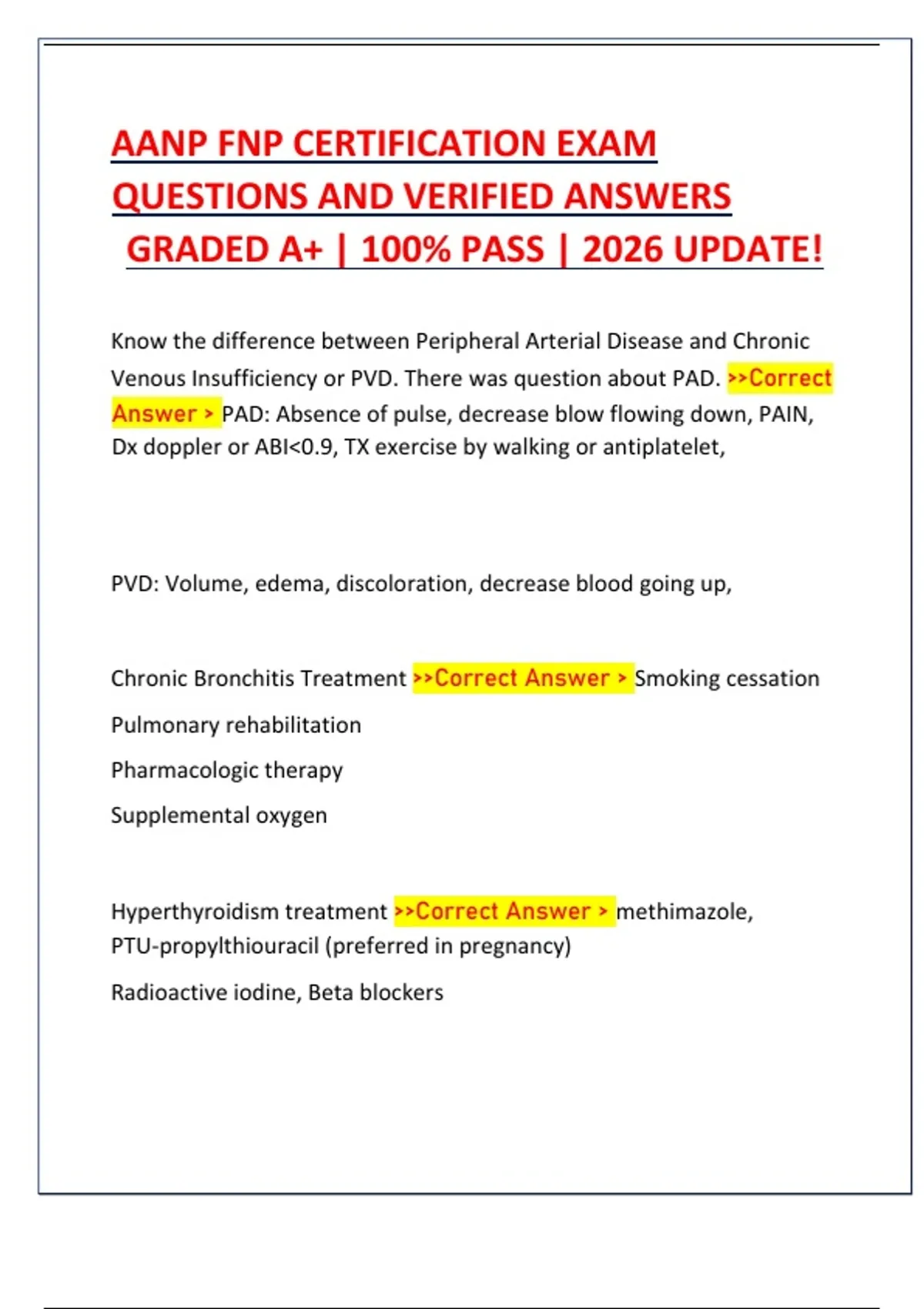 AANP FNP CERTIFICATION EXAM QUESTIONS AND VERIFIED ANSWERS GRADED A+ | 100% PASS | 2026 UPDATE!

Know the difference between Peripheral Arterial Disease and Chronic Venous Insufficiency or PVD. There was question about PAD. >>Correct Answer > PAD: Absence of pulse, decrease blow flowing down, PAIN, Dx doppler or ABI<0.9, TX exercise by walking or antiplatelet,

PVD: Volume, edema, discoloration, decrease blood going up,

Chronic Bronchitis Treatment >>Correct Answer > Smoking cessation

Pulmonary rehabilitation

Pharmacologic therapy

Supplemental oxygen

Hyperthyroidism treatment >>Correct Answer > methimazole, PTU-propylthiouracil (preferred in pregnancy)

Radioactive iodine, Beta blockers